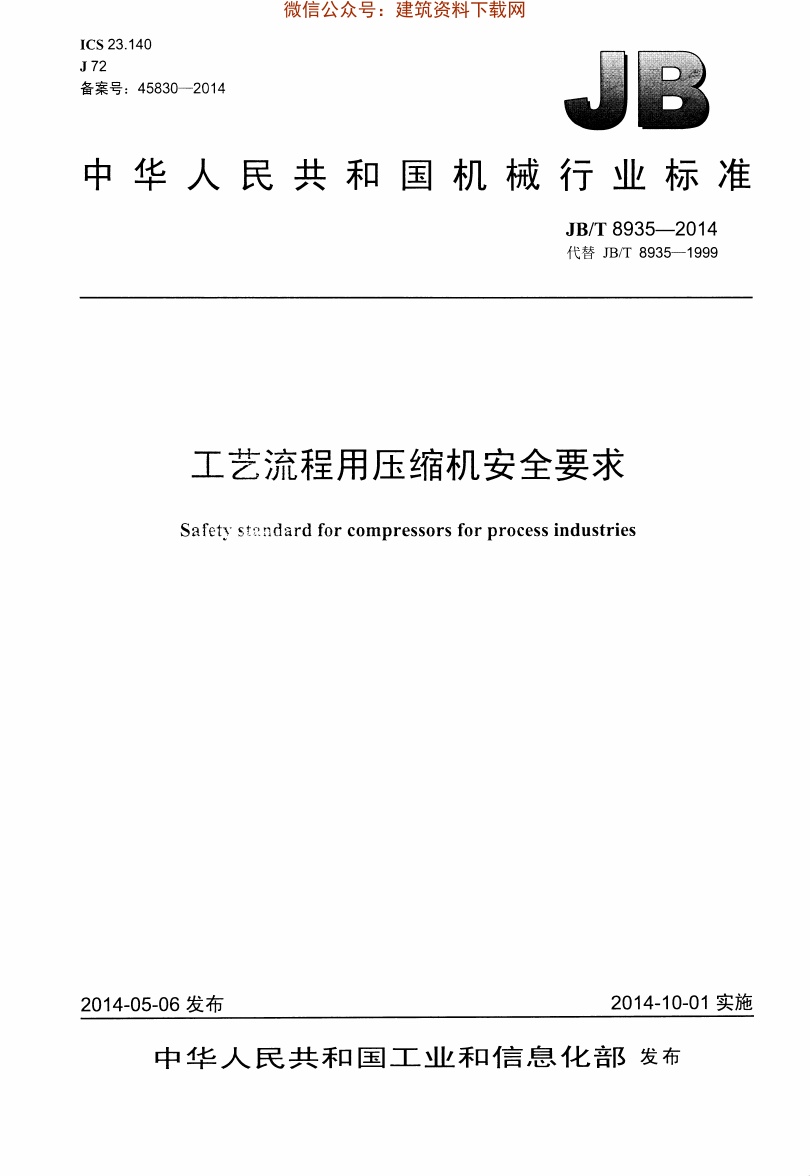 微信公众号：建筑资料下载网

ICS 23.140
J 72
备案号：45830—2014

JB

中华人民共和国机械行业标准

JB/T 8935—2014
代替 JB/T 8935—1999

工艺流程用压缩机安全要求

Safety standard for compressors for process industries

2014-05-06 发布

2014-10-01 实施

中华人民共和国工业和信息化部 发布